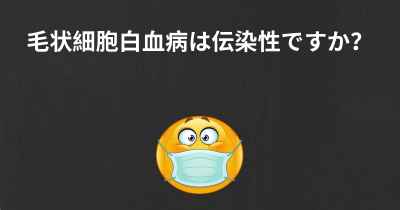 毛状細胞白血病は伝染性ですか?